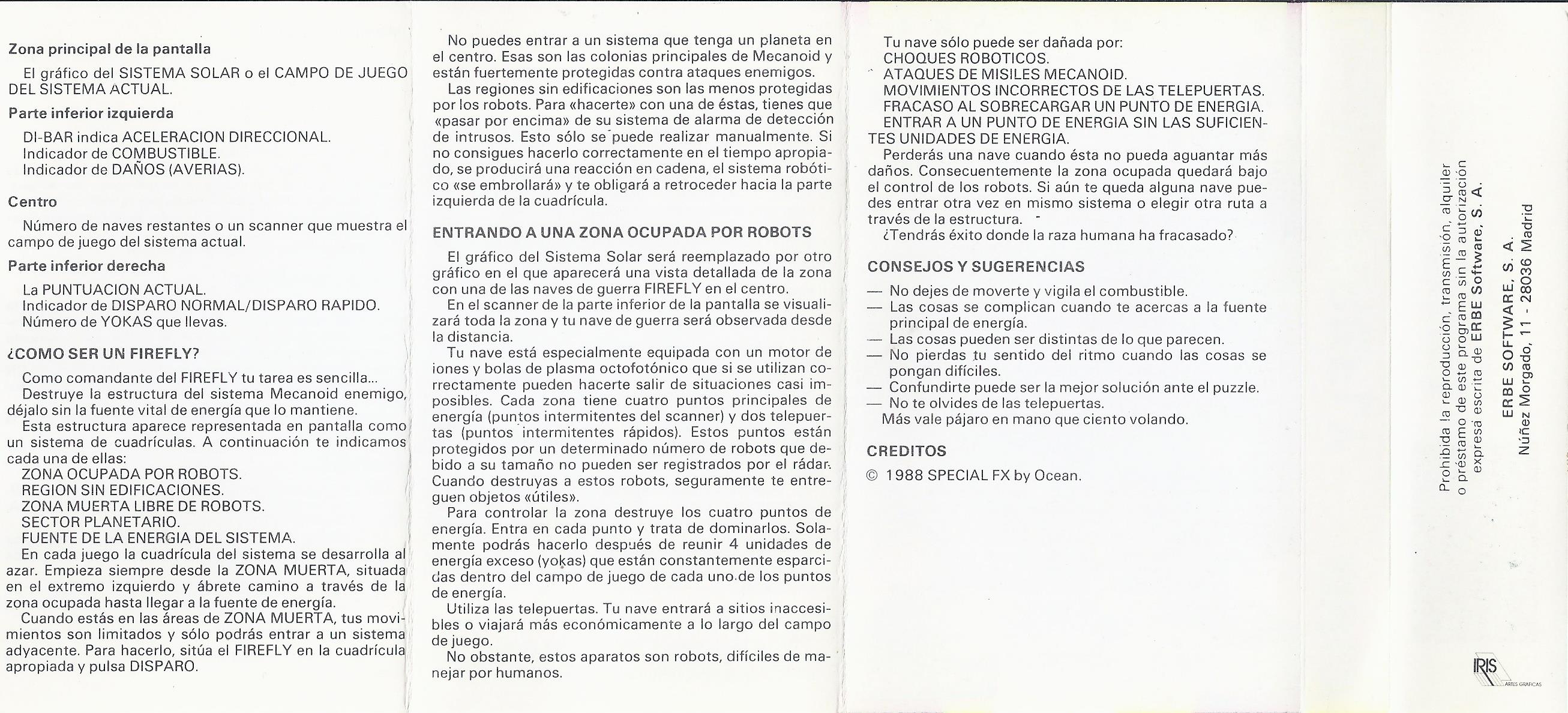 Zona principal de la pantalla

El gráfico del SISTEMA SOLAR o el CAMPO DE JUEGO DEL SISTEMA ACTUAL.

Parte inferior izquierda

DI-BAR indica ACELERACION DIRECCIONAL.
Indicador de COMBUSTIBLE.
Indicador de DAÑOS (AVERIAS).

Centro

Número de naves restantes o un scanner que muestra el campo de juego del sistema actual.

Parte inferior derecha

La PUNTUACION ACTUAL.
Indicador de DISPARO NORMAL/DISPARO RAPIDO.
Número de YOKAS que llevas.

¿COMO SER UN FIREFLY?

Como comandante del FIREFLY tu tarea es sencilla...
Destruye la estructura del sistema Mecanoid enemigo, déjalo sin la fuente vital de energía que lo mantiene.
Esta estructura aparece representada en pantalla como un sistema de cuadrículas. A continuación te indicamos cada una de ellas:
ZONA OCUPADA POR ROBOTS.
REGION SIN EDIFICACIONES.
ZONA MUERTA LIBRE DE ROBOTS.
SECTOR PLANETARIO.
FUENTE DE LA ENERGIA DEL SISTEMA.
En cada juego la cuadrícula del sistema se desarrolla al azar. Empieza siempre desde la ZONA MUERTA, situada en el extremo izquierdo y ábrete camino a través de la zona ocupada hasta llegar a la fuente de energía.
Cuando estás en las áreas de ZONA MUERTA, tus movimientos son limitados y sólo podrás entrar a un sistema adyacente. Para hacerlo, sitúa el FIREFLY en la cuadrícula apropiada y pulsa DISPARO.

No puedes entrar a un sistema que tenga un planeta en el centro. Esas son las colonias principales de Mecanoid y están fuertemente protegidas contra ataques enemigos.
Las regiones sin edificaciones son las menos protegidas por los robots. Para «hacerte» con una de éstas, tienes que «pasar por encima» de su sistema de alarma de detección de intrusos. Esto sólo se puede realizar manualmente. Si no consigues hacerlo correctamente en el tiempo apropiado, se producirá una reacción en cadena, el sistema robótico «se embrollará» y te obligará a retroceder hacia la parte izquierda de la cuadrícula.

ENTRANDO A UNA ZONA OCUPADA POR ROBOTS

El gráfico del Sistema Solar será reemplazado por otro gráfico en el que aparecerá una vista detallada de la zona con una de las naves de guerra FIREFLY en el centro.
En el scanner de la parte inferior de la pantalla se visualizará toda la zona y tu nave de guerra será observada desde la distancia.
Tu nave está especialmente equipada con un motor de iones y bolas de plasma octofotónico que si se utilizan correctamente pueden hacerte salir de situaciones casi imposibles. Cada zona tiene cuatro puntos principales de energía (puntos intermitentes del scanner) y dos telepuertas (puntos intermitentes rápidos). Estos puntos están protegidos por un determinado número de robots que debido a su tamaño no pueden ser registrados por el rádar. Cuando destruyas a estos robots, seguramente te entreguen objetos «útiles».
Para controlar la zona destruye los cuatro puntos de energía. Entra en cada punto y trata de dominarlos. Solamente podrás hacerlo después de reunir 4 unidades de energía exceso (yokas) que están constantemente esparcidas dentro del campo de juego de cada uno de los puntos de energía.
Utiliza las telepuertas. Tu nave entrará a sitios inaccesibles o viajará más económicamente a lo largo del campo de juego.
No obstante, estos aparatos son robots, difíciles de manejar por humanos.

Tu nave sólo puede ser dañada por:
CHOQUES ROBOTICOS.
ATAQUES DE MISILES MECANOID.
MOVIMIENTOS INCORRECTOS DE LAS TELEPUERTAS.
FRACASO AL SOBRECARGAR UN PUNTO DE ENERGIA.
ENTRAR A UN PUNTO DE ENERGIA SIN LAS SUFICIENTES UNIDADES DE ENERGIA.
Perderás una nave cuando ésta no pueda aguantar más daños. Consecuentemente la zona ocupada quedará bajo el control de los robots. Si aún te queda alguna nave puedes entrar otra vez en mismo sistema o elegir otra ruta a través de la estructura.
¿Tendrás éxito donde la raza humana ha fracasado?

CONSEJOS Y SUGERENCIAS

— No dejes de moverte y vigila el combustible.
— Las cosas se complican cuando te acercas a la fuente principal de energía.
— Las cosas pueden ser distintas de lo que parecen.
— No pierdas tu sentido del ritmo cuando las cosas se pongan difíciles.
— Confundirte puede ser la mejor solución ante el puzzle.
— No te olvides de las telepuertas.
Más vale pájaro en mano que ciento volando.

CREDITOS

© 1988 SPECIAL FX by Ocean.

Prohibida la reproducción, transmisión, alquiler o préstamo de este programa sin la autorización expresa escrita de ERBE Software, S. A.

ERBE SOFTWARE, S. A.
Núñez Morgado, 11 - 28036 Madrid

IRIS ARTES GRAFICAS